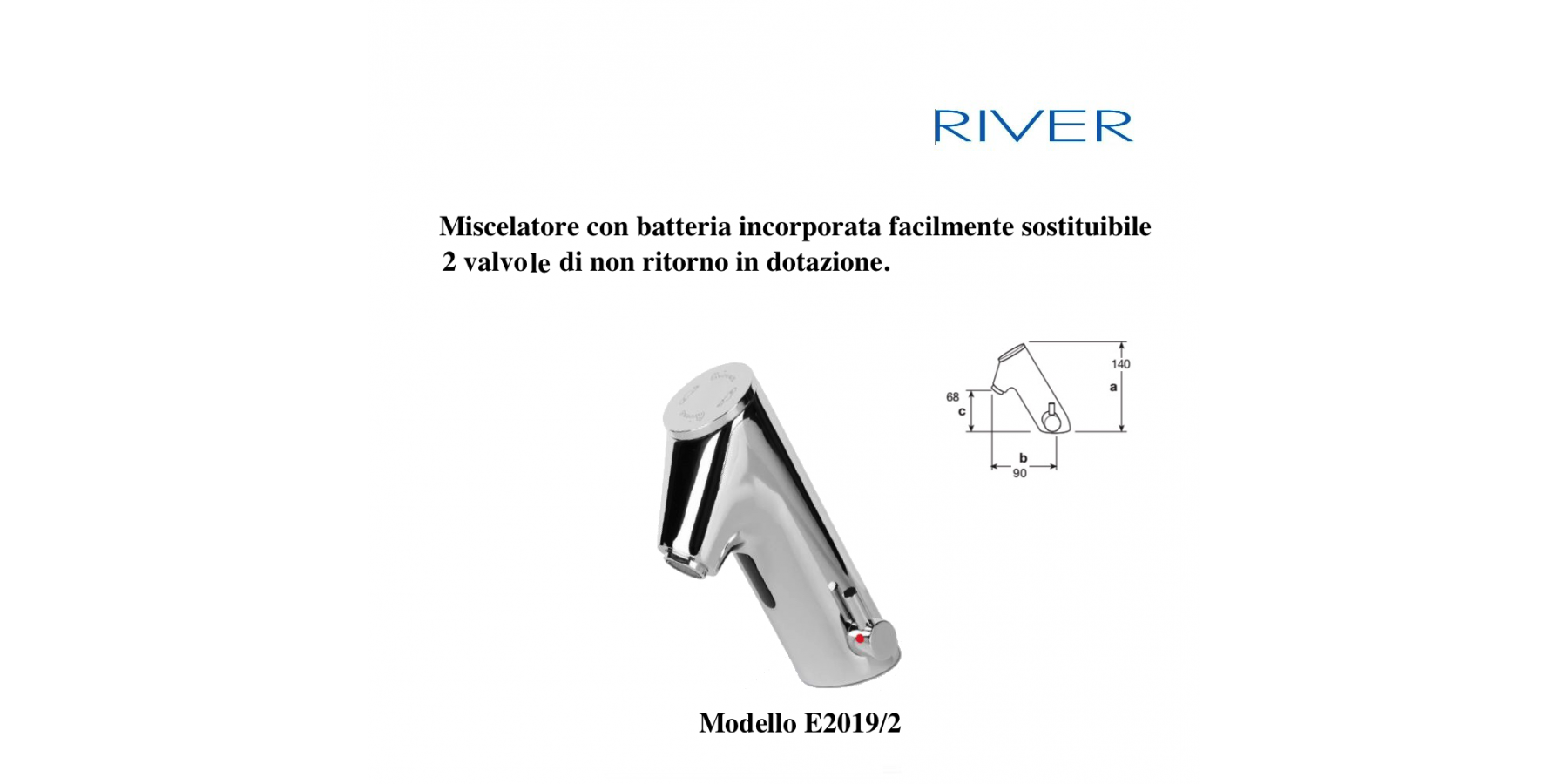 RIVER

Miscelatore con batteria incorporata facilmente sostituibile
2 valvole di non ritorno in dotazione.

140
a
68
c
b
90

Modello E2019/2